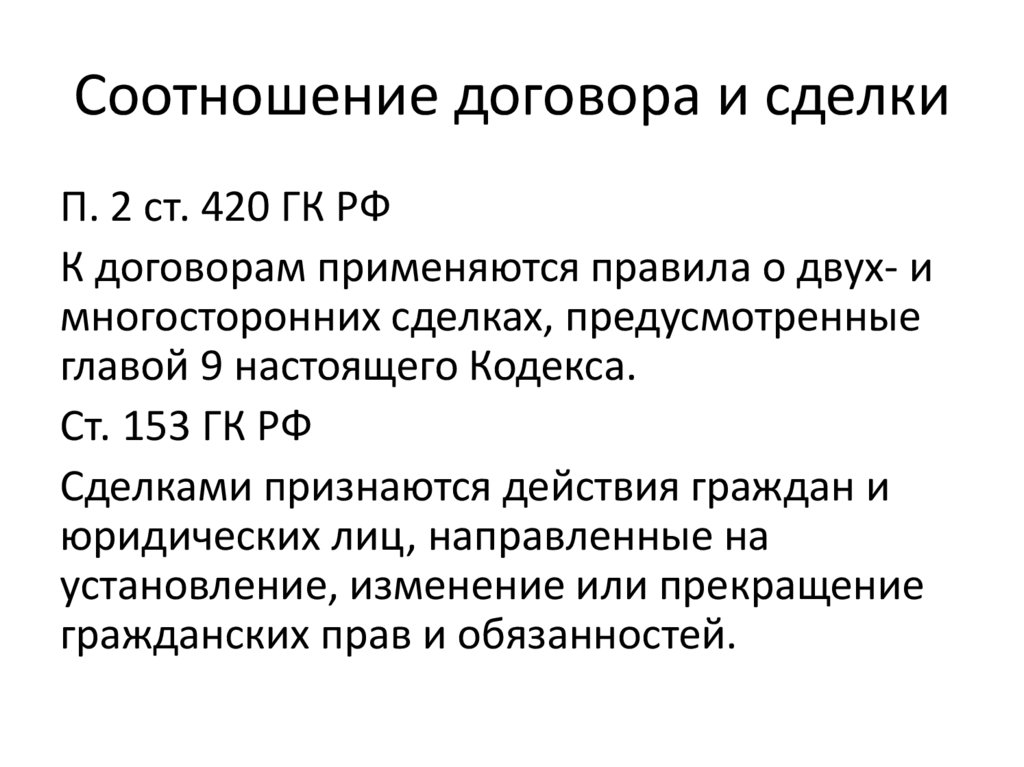 Соотношение договора и сделки

П. 2 ст. 420 ГК РФ

К договорам применяются правила о двух- и многосторонних сделках, предусмотренные главой 9 настоящего Кодекса.

Ст. 153 ГК РФ

Сделками признаются действия граждан и юридических лиц, направленные на установление, изменение или прекращение гражданских прав и обязанностей.